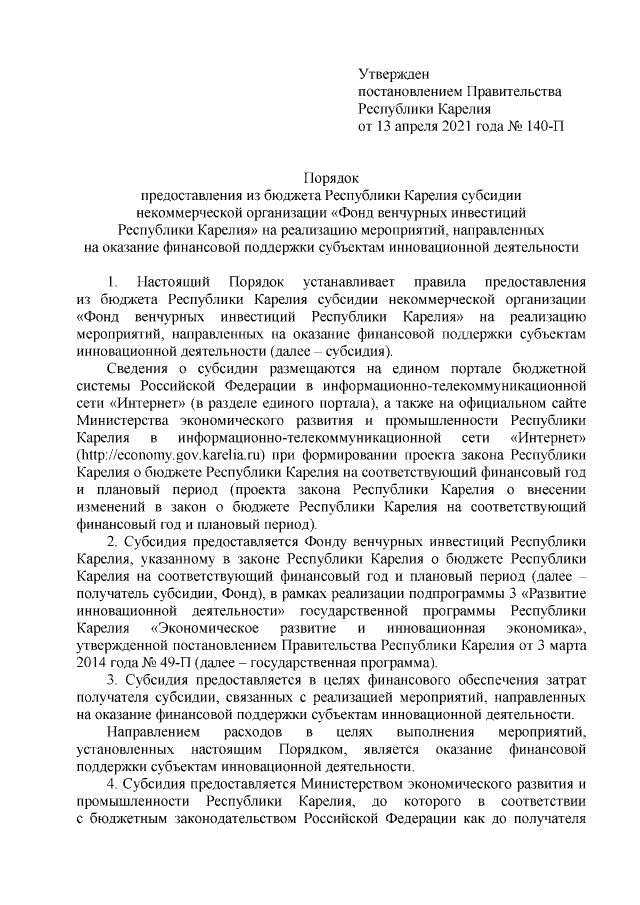 Утвержден
постановлением Правительства
Республики Карелия
от 13 апреля 2021 года № 140-П

Порядок
предоставления из бюджета Республики Карелия субсидии некоммерческой организации «Фонд венчурных инвестиций Республики Карелия» на реализацию мероприятий, направленных на оказание финансовой поддержки субъектам инновационной деятельности

1. Настоящий Порядок устанавливает правила предоставления из бюджета Республики Карелия субсидии некоммерческой организации «Фонд венчурных инвестиций Республики Карелия» на реализацию мероприятий, направленных на оказание финансовой поддержки субъектам инновационной деятельности (далее – субсидия).

Сведения о субсидии размещаются на едином портале бюджетной системы Российской Федерации в информационно-телекоммуникационной сети «Интернет» (в разделе единого портала), а также на официальном сайте Министерства экономического развития и промышленности Республики Карелия в информационно-телекоммуникационной сети «Интернет» (http://economy.gov.karelia.ru) при формировании проекта закона Республики Карелия о бюджете Республики Карелия на соответствующий финансовый год и плановый период (проекта закона Республики Карелия о внесении изменений в закон о бюджете Республики Карелия на соответствующий финансовый год и плановый период).

2. Субсидия предоставляется Фонду венчурных инвестиций Республики Карелия, указанному в законе Республики Карелия о бюджете Республики Карелия на соответствующий финансовый год и плановый период (далее – получатель субсидии, Фонд), в рамках реализации подпрограммы 3 «Развитие инновационной деятельности» государственной программы Республики Карелия «Экономическое развитие и инновационная экономика», утвержденной постановлением Правительства Республики Карелия от 3 марта 2014 года № 49-П (далее – государственная программа).

3. Субсидия предоставляется в целях финансового обеспечения затрат получателя субсидии, связанных с реализацией мероприятий, направленных на оказание финансовой поддержки субъектам инновационной деятельности.

Направлением расходов в целях выполнения мероприятий, установленных настоящим Порядком, является оказание финансовой поддержки субъектам инновационной деятельности.

4. Субсидия предоставляется Министерством экономического развития и промышленности Республики Карелия, до которого в соответствии с бюджетным законодательством Российской Федерации как до получателя